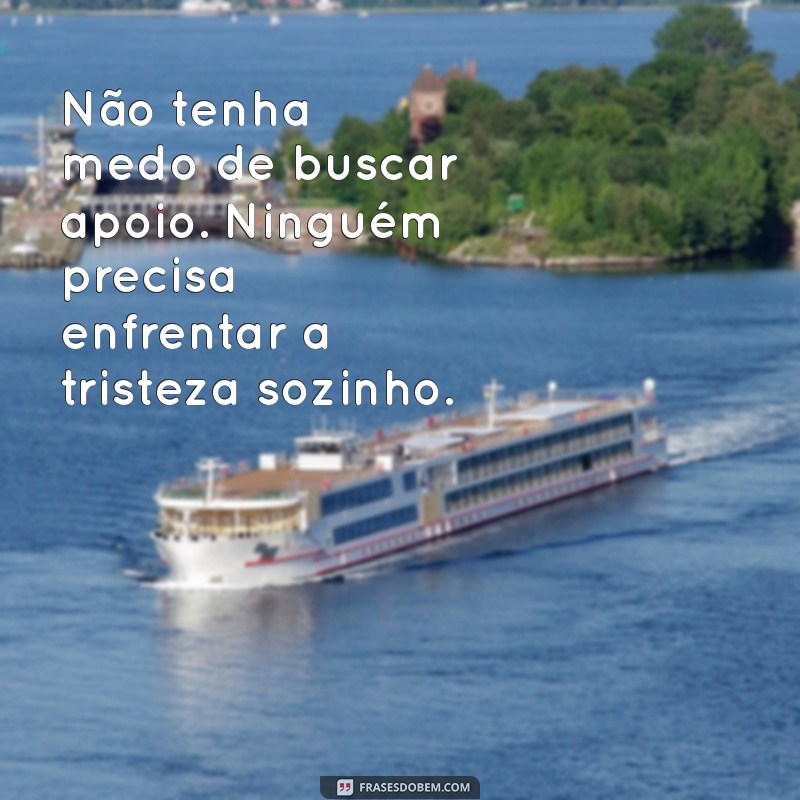 Não tenha medo de buscar apoio. Ninguém precisa enfrentar a tristeza sozinho.

FRASESDOBEM.COM